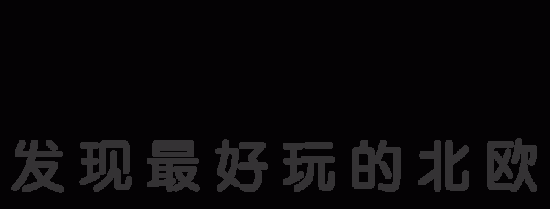 发现最好玩的北欧